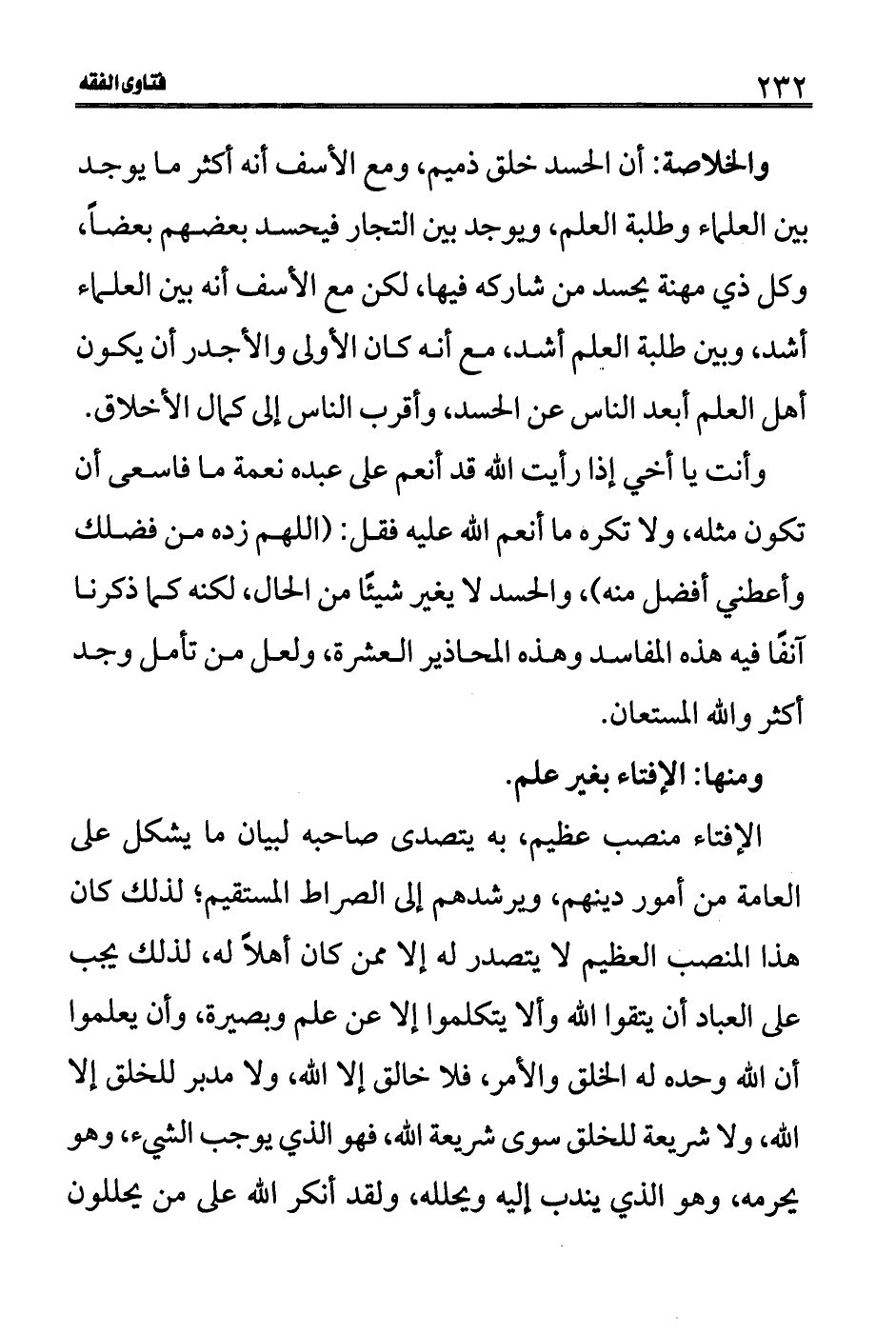 ٢٣٢ فتاوى الفقه

والخلاصة: أن الحسد خلق ذميم، ومع الأسف أنه أكثر ما يوجد بين العلماء وطلبة العلم، ويوجد بين التجار فيحسد بعضهم بعضاً، وكل ذي مهنة يحسد من شاركه فيها، لكن مع الأسف أنه بين العلماء أشد، وبين طلبة العلم أشد، مع أنه كان الأولى والأجدر أن يكون أهل العلم أبعد الناس عن الحسد، وأقرب الناس إلى كمال الأخلاق.

وأنت يا أخي إذا رأيت الله قد أنعم على عبده نعمة ما فاسعى أن تكون مثله، ولا تكره ما أنعم الله عليه فقل: (اللهم زده من فضلك وأعطني أفضل منه)، والحسد لا يغير شيئًا من الحال، لكنه كما ذكرنا آنفًا فيه هذه المفاسد وهذه المحاذير العشرة، ولعل من تأمل وجد أكثر والله المستعان.

ومنها: الإفتاء بغير علم.

الإفتاء منصب عظيم، به يتصدى صاحبه لبيان ما يشكل على العامة من أمور دينهم، ويرشدهم إلى الصراط المستقيم؛ لذلك كان هذا المنصب العظيم لا يتصدر له إلا ممن كان أهلاً له، لذلك يجب على العباد أن يتقوا الله وألا يتكلموا إلا عن علم وبصيرة، وأن يعلموا أن الله وحده له الخلق والأمر، فلا خالق إلا الله، ولا مدبر للخلق إلا الله، ولا شريعة للخلق سوى شريعة الله، فهو الذي يوجب الشيء، وهو يحرمه، وهو الذي يندب إليه ويحلله، ولقد أنكر الله على من يحللون